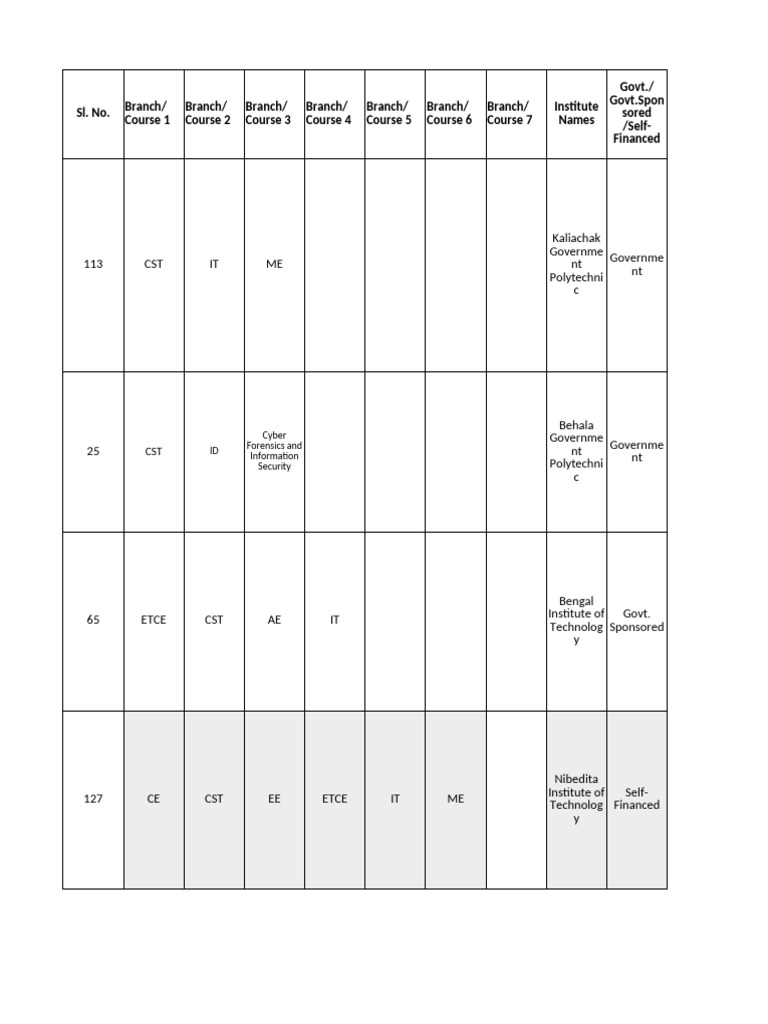 | Sl. No. | Branch/ Course 1 | Branch/ Course 2 | Branch/ Course 3 | Branch/ Course 4 | Branch/ Course 5 | Branch/ Course 6 | Branch/ Course 7 | Institute Names | Govt./ Govt.Sponsored /Self-Financed |
|---|---|---|---|---|---|---|---|---|---|
| 113 | CST | IT | ME | | | | | Kaliachak Government Polytechnic | Government |
| 25 | CST | ID | Cyber Forensics and Information Security | | | | | Behala Government Polytechnic | Government |
| 65 | ETCE | CST | AE | IT | | | | Bengal Institute of Technology | Govt. Sponsored |
| 127 | CE | CST | EE | ETCE | IT | ME | | Nibedita Institute of Technology | Self-Financed |